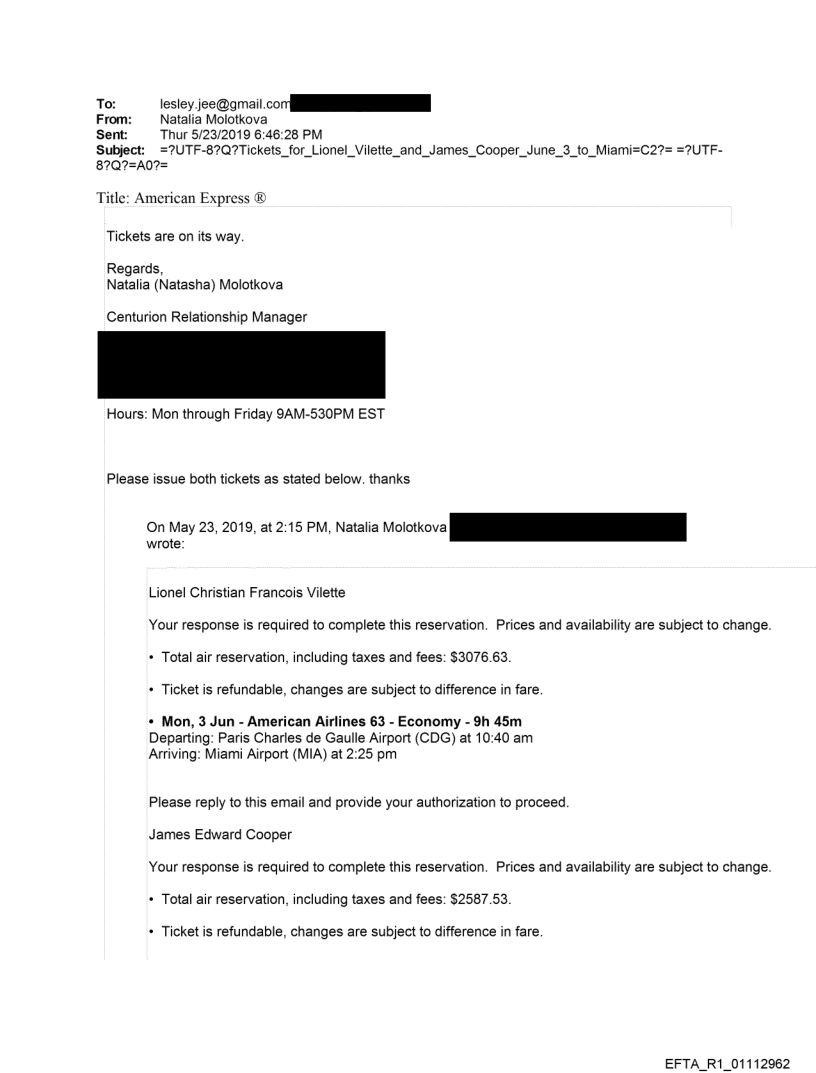 To: lesley.jee@gmail.com
From: Natalia Molotkova
Sent: Thur 5/23/2019 6:46:28 PM
Subject: =?UTF-8?Q?Tickets_for_Lionel_Vilette_and_James_Cooper_June_3_to_Miami=C2?= =?UTF-8?Q?=A0?=

Title: American Express ®

Tickets are on its way.

Regards,
Natalia (Natasha) Molotkova

Centurion Relationship Manager

Hours: Mon through Friday 9AM-530PM EST

Please issue both tickets as stated below. thanks

On May 23, 2019, at 2:15 PM, Natalia Molotkova wrote:

Lionel Christian Francois Vilette

Your response is required to complete this reservation. Prices and availability are subject to change.

• Total air reservation, including taxes and fees: $3076.63.

• Ticket is refundable, changes are subject to difference in fare.

• Mon, 3 Jun - American Airlines 63 - Economy - 9h 45m
Departing: Paris Charles de Gaulle Airport (CDG) at 10:40 am
Arriving: Miami Airport (MIA) at 2:25 pm

Please reply to this email and provide your authorization to proceed.

James Edward Cooper

Your response is required to complete this reservation. Prices and availability are subject to change.

• Total air reservation, including taxes and fees: $2587.53.

• Ticket is refundable, changes are subject to difference in fare.

EFTA_R1_01112962